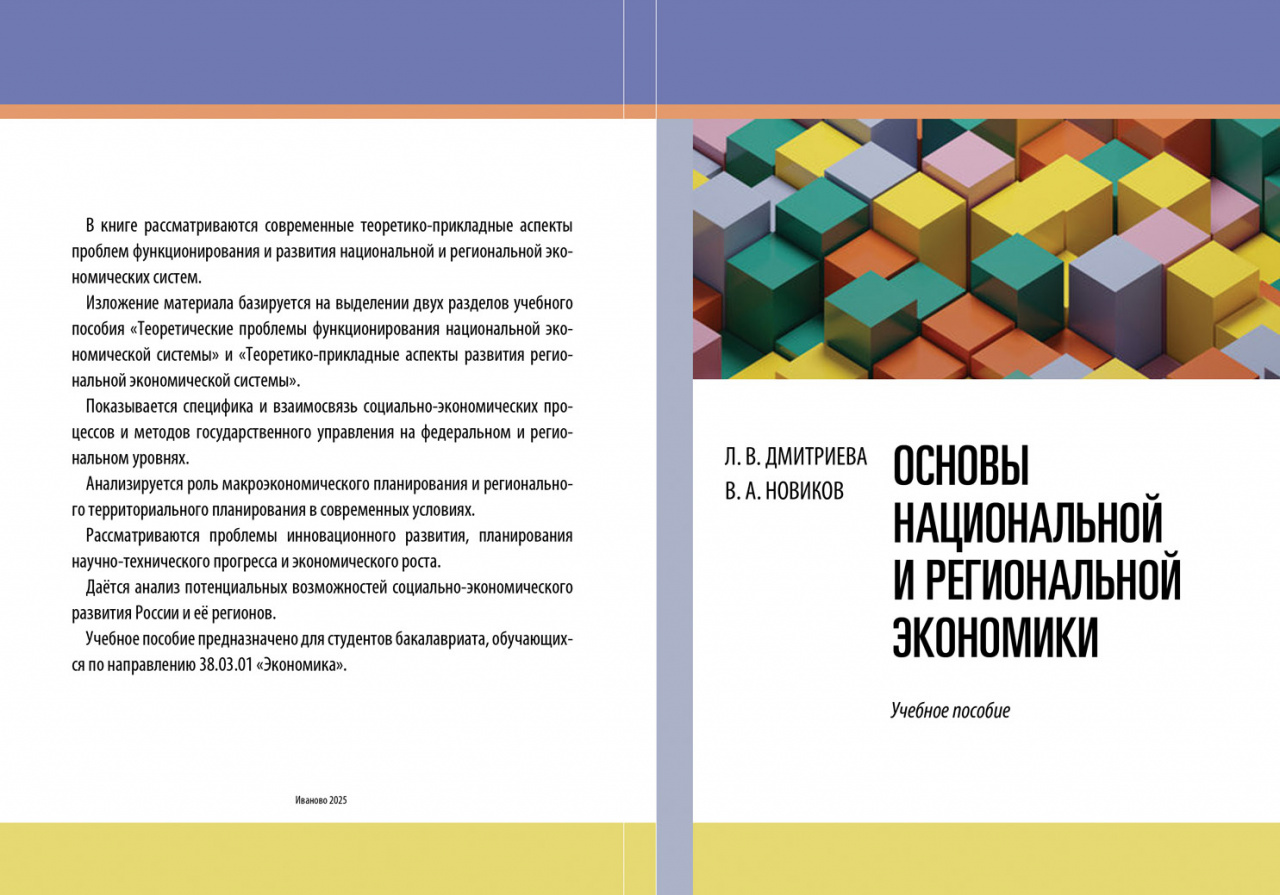 В книге рассматриваются современные теоретико-прикладные аспекты проблем функционирования и развития национальной и региональной экономических систем.

Изложение материала базируется на выделении двух разделов учебного пособия «Теоретические проблемы функционирования национальной экономической системы» и «Теоретико-прикладные аспекты развития региональной экономической системы».

Показывается специфика и взаимосвязь социально-экономических процессов и методов государственного управления на федеральном и региональном уровнях.

Анализируется роль макроэкономического планирования и регионального территориального планирования в современных условиях.

Рассматриваются проблемы инновационного развития, планирования научно-технического прогресса и экономического роста.

Даётся анализ потенциальных возможностей социально-экономического развития России и её регионов.

Учебное пособие предназначено для студентов бакалавриата, обучающихся по направлению 38.03.01 «Экономика».

Иваново 2025

Л. В. ДМИТРИЕВА
В. А. НОВИКОВ

ОСНОВЫ НАЦИОНАЛЬНОЙ И РЕГИОНАЛЬНОЙ ЭКОНОМИКИ

Учебное пособие